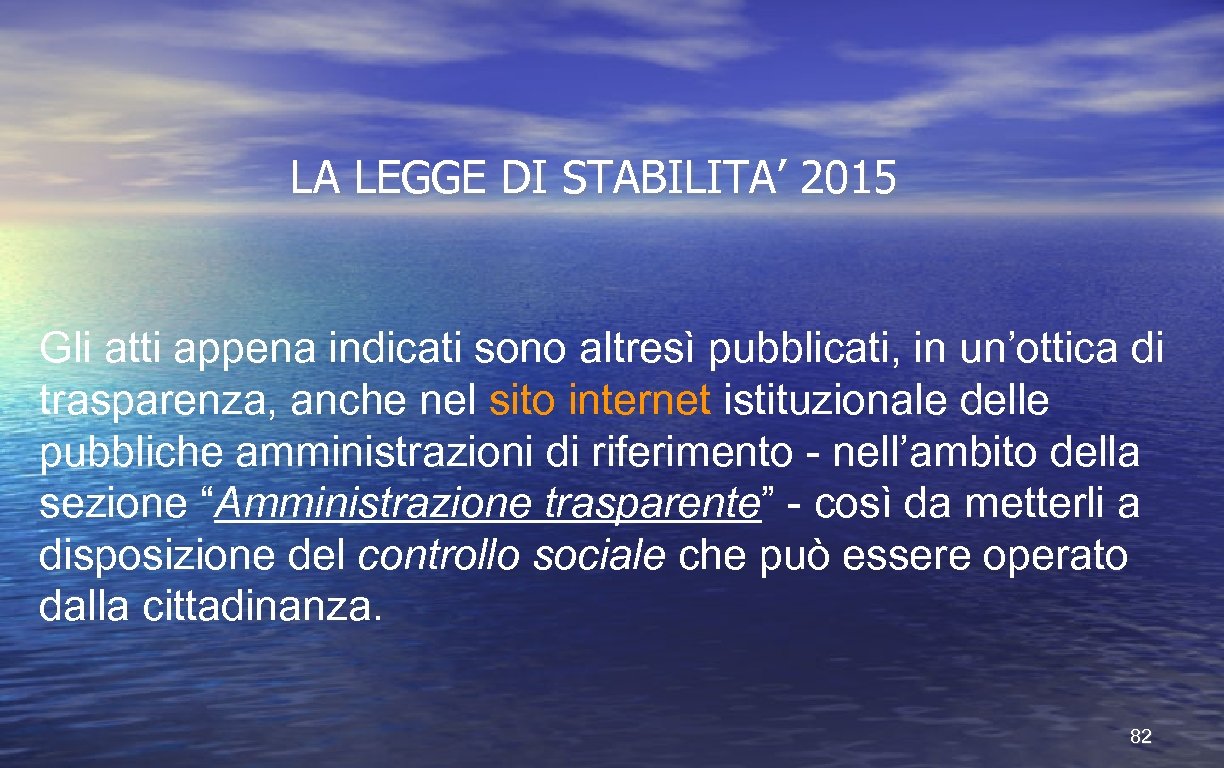 LA LEGGE DI STABILITA’ 2015

Gli atti appena indicati sono altresì pubblicati, in un’ottica di trasparenza, anche nel sito internet istituzionale delle pubbliche amministrazioni di riferimento - nell’ambito della sezione “Amministrazione trasparente” - così da metterli a disposizione del controllo sociale che può essere operato dalla cittadinanza.

82